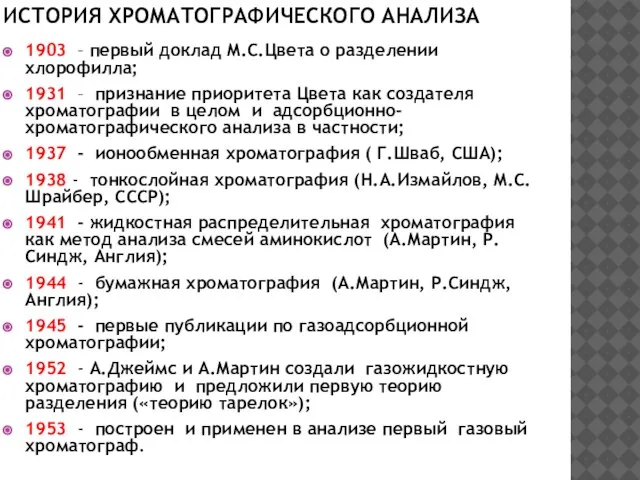 ИСТОРИЯ ХРОМАТОГРАФИЧЕСКОГО АНАЛИЗА

1903 – первый доклад М.С.Цвета о разделении хлорофилла;

1931 – признание приоритета Цвета как создателя хроматографии в целом и адсорбционно-хроматографического анализа в частности;

1937 - ионообменная хроматография ( Г.Шваб, США);

1938 - тонкослойная хроматография (Н.А.Измайлов, М.С. Шрайбер, СССР);

1941 - жидкостная распределительная хроматография как метод анализа смесей аминокислот (А.Мартин, Р. Синдж, Англия);

1944 - бумажная хроматография (А.Мартин, Р.Синдж, Англия);

1945 - первые публикации по газоадсорбционной хроматографии;

1952 - А.Джеймс и А.Мартин создали газожидкостную хроматографию и предложили первую теорию разделения («теорию тарелок»);

1953 - построен и применен в анализе первый газовый хроматограф.